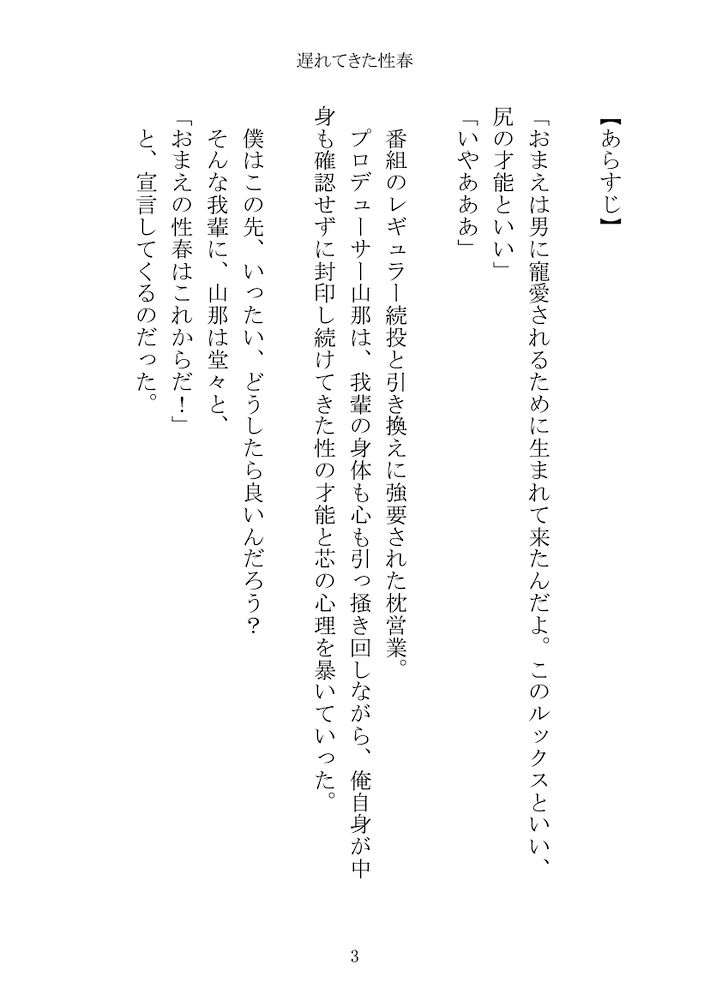 遅れてきた性春

【あらすじ】

「おまえは男に寵愛されるために生まれて来たんだよ。このルックスといい、尻の才能といい」

「いやあああ」

番組のレギュラー続投と引き換えに強要された枕営業。

プロデューサー山那は、我輩の身体も心も引っ掻き回しながら、俺自身が中身も確認せずに封印し続けてきた性の才能と芯の心理を暴いていった。

僕はこの先、いったい、どうしたら良いんだろう？

そんな我輩に、山那は堂々と、

「おまえの性春はこれからだ！」

と、宣言してくるのだった。

3